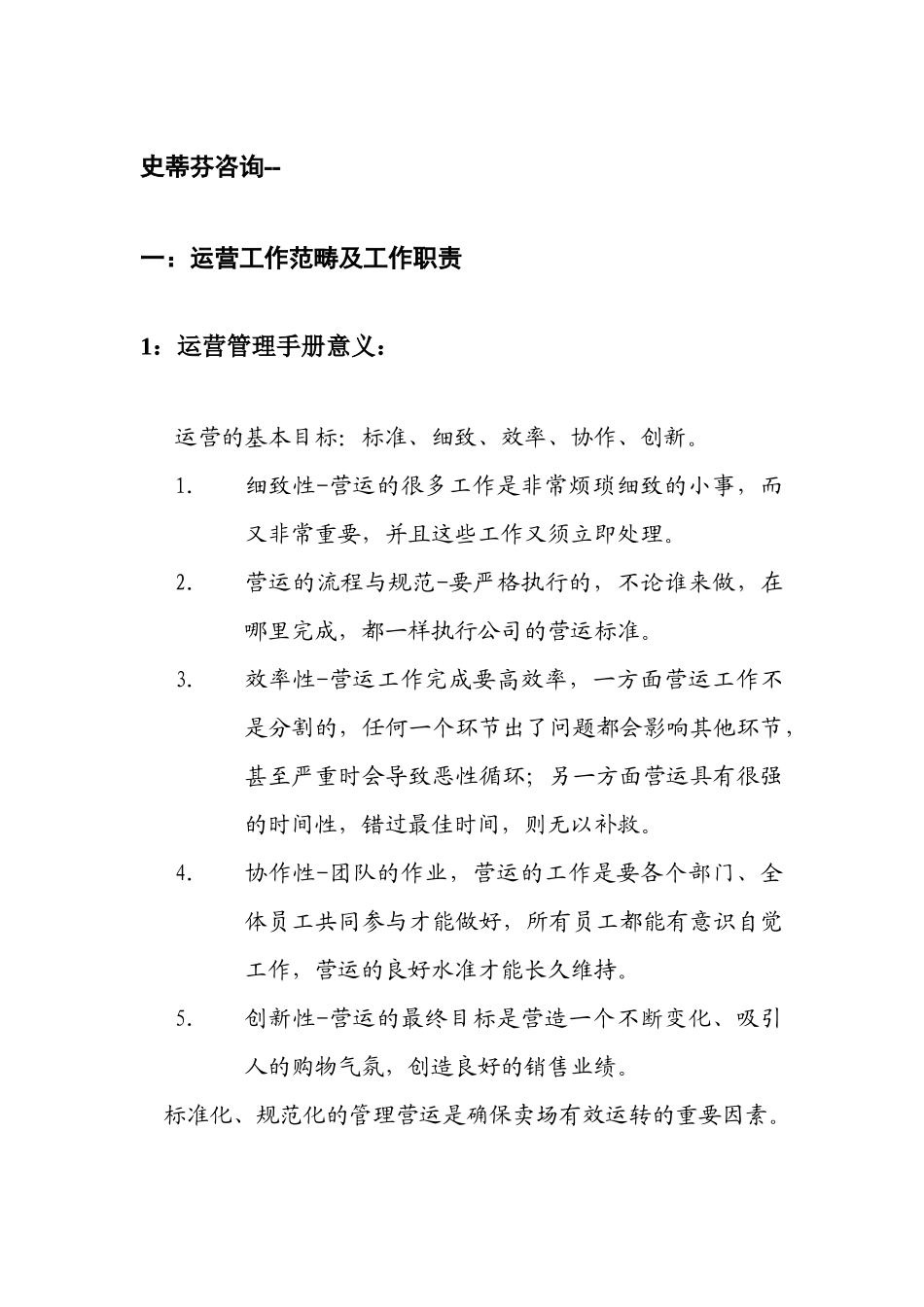 史蒂芬咨询--

一：运营工作范畴及工作职责

1：运营管理手册意义：

运营的基本目标：标准、细致、效率、协作、创新。

1. 细致性-营运的很多工作是非常烦琐细致的小事，而又非常重要，并且这些工作又须立即处理。

2. 营运的流程与规范-要严格执行的，不论谁来做，在哪里完成，都一样执行公司的营运标准。

3. 效率性-营运工作完成要高效率，一方面营运工作不是分割的，任何一个环节出了问题都会影响其他环节，甚至严重时会导致恶性循环；另一方面营运具有很强的时间性，错过最佳时间，则无以补救。

4. 协作性-团队的作业，营运的工作是要各个部门、全体员工共同参与才能做好，所有员工都能有意识自觉工作，营运的良好水准才能长久维持。

5. 创新性-营运的最终目标是营造一个不断变化、吸引人的购物气氛，创造良好的销售业绩。

标准化、规范化的管理营运是确保卖场有效运转的重要因素。